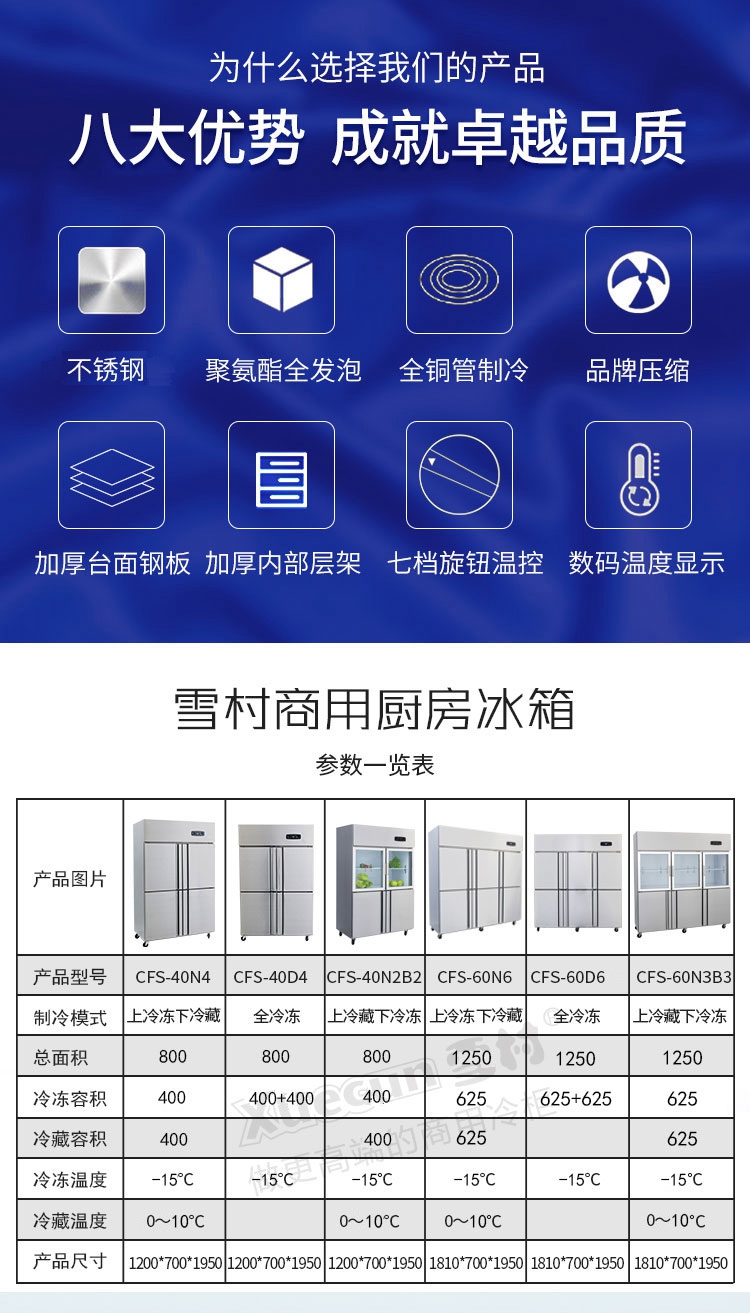 为什么选择我们的产品

八大优势 成就卓越品质

不锈钢

聚氨酯全发泡

全铜管制冷

品牌压缩

加厚台面钢板

加厚内部层架

七档旋钮温控

数码温度显示

雪村商用厨房冰箱

参数一览表

| 产品图片 |  |  |  |  |  |  |
|---|---|---|---|---|---|---|
| 产品型号 | CFS-40N4 | CFS-40D4 | CFS-40N2B2 | CFS-60N6 | CFS-60D6 | CFS-60N3B3 |
| 制冷模式 | 上冷冻下冷藏 | 全冷冻 | 上冷藏下冷冻 | 上冷冻下冷藏 | 全冷冻 | 上冷藏下冷冻 |
| 总面积 | 800 | 800 | 800 | 1250 | 1250 | 1250 |
| 冷冻容积 | 400 | 400+400 | 400 | 625 | 625+625 | 625 |
| 冷藏容积 | 400 |  | 400 | 625 |  | 625 |
| 冷冻温度 | -15°C | -15°C | -15°C | -15°C | -15°C | -15°C |
| 冷藏温度 | 0~10°C |  | 0~10°C | 0~10°C |  | 0~10°C |
| 产品尺寸 | 1200*700*1950 | 1200*700*1950 | 1200*700*1950 | 1810*700*1950 | 1810*700*1950 | 1810*700*1950 |

Xuecun 雪村 做更高端的商用冷柜